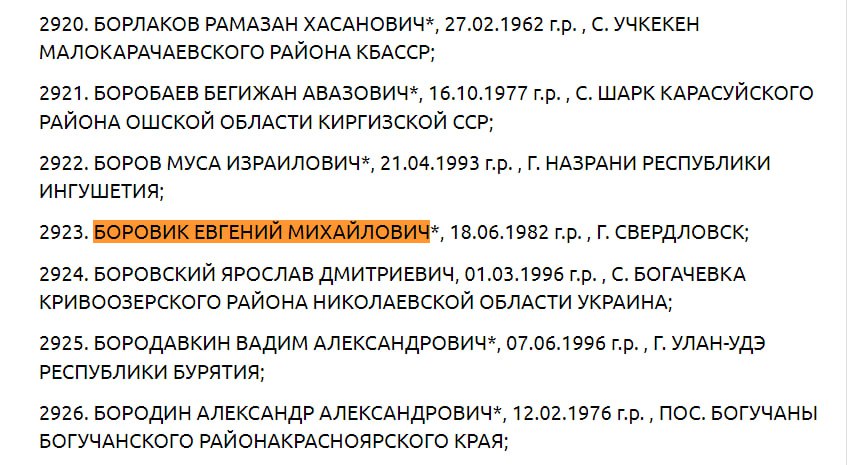 2920. БОРЛАКОВ РАМАЗАН ХАСАНОВИЧ*, 27.02.1962 г.р. , С. УЧКЕКЕН МАЛОКАРАЧАЕВСКОГО РАЙОНА КБАССР;

2921. БОРОБАЕВ БЕГИЖАН АВАЗОВИЧ*, 16.10.1977 г.р. , С. ШАРК КАРАСУЙСКОГО РАЙОНА ОШСКОЙ ОБЛАСТИ КИРГИЗСКОЙ ССР;

2922. БОРОВ МУСА ИЗРАИЛОВИЧ*, 21.04.1993 г.р. , Г. НАЗРАНИ РЕСПУБЛИКИ ИНГУШЕТИЯ;

2923. БОРОВИК ЕВГЕНИЙ МИХАЙЛОВИЧ*, 18.06.1982 г.р. , Г. СВЕРДЛОВСК;

2924. БОРОВСКИЙ ЯРОСЛАВ ДМИТРИЕВИЧ, 01.03.1996 г.р. , С. БОГАЧЕВКА КРИВООЗЕРСКОГО РАЙОНА НИКОЛАЕВСКОЙ ОБЛАСТИ УКРАИНА;

2925. БОРОДАВКИН ВАДИМ АЛЕКСАНДРОВИЧ*, 07.06.1996 г.р. , Г. УЛАН-УДЭ РЕСПУБЛИКИ БУРЯТИЯ;

2926. БОРОДИН АЛЕКСАНДР АЛЕКСАНДРОВИЧ*, 12.02.1976 г.р. , ПОС. БОГУЧАНЫ БОГУЧАНСКОГО РАЙОНАКРАСНОЯРСКОГО КРАЯ;